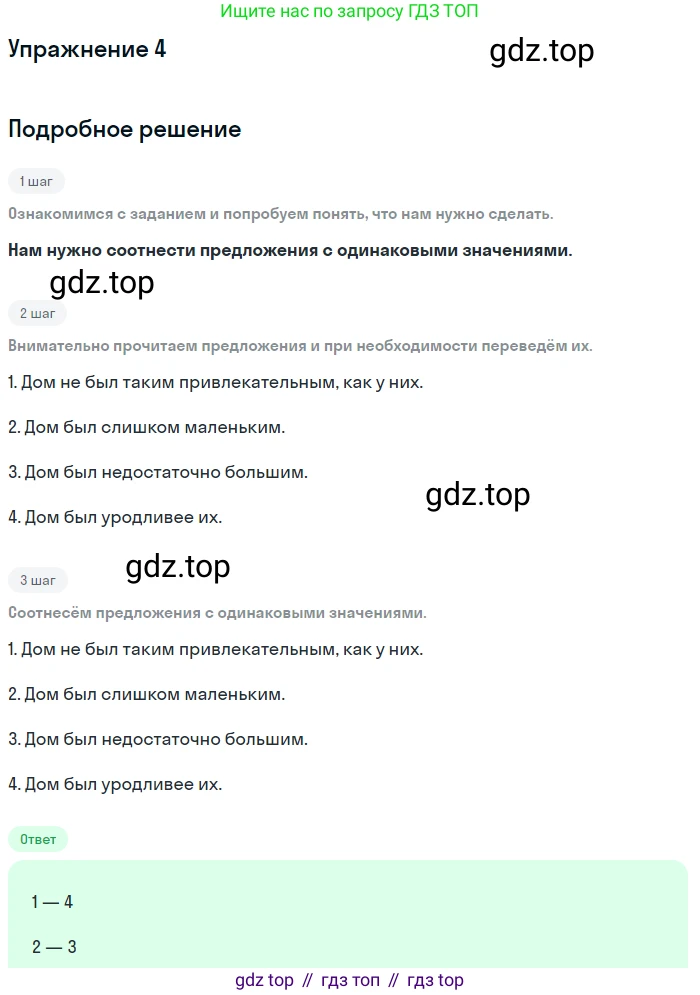 Ищите нас по запросу ГДЗ ТОП

Упражнение 4

Подробное решение

1 шаг

Ознакомимся с заданием и попробуем понять, что нам нужно сделать.

Нам нужно соотнести предложения с одинаковыми значениями.

2 шаг

Внимательно прочитаем предложения и при необходимости переведём их.

1. Дом не был таким привлекательным, как у них.

2. Дом был слишком маленьким.

3. Дом был недостаточно большим.

4. Дом был уродливее их.

3 шаг

Соотнесём предложения с одинаковыми значениями.

1. Дом не был таким привлекательным, как у них.

2. Дом был слишком маленьким.

3. Дом был недостаточно большим.

4. Дом был уродливее их.

Ответ

1 — 4

2 — 3

gdz top // гдз топ // гдз top

gdz.top